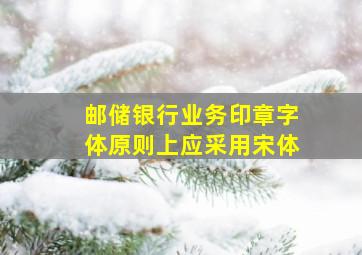 邮储银行业务印章字体原则上应采用宋体